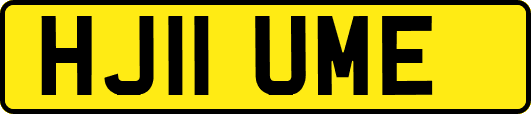 HJ11 UME